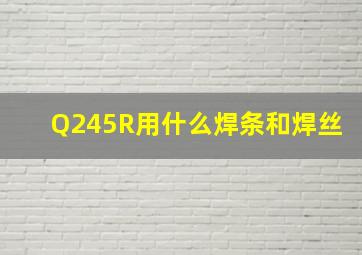 Q245R用什么焊条和焊丝